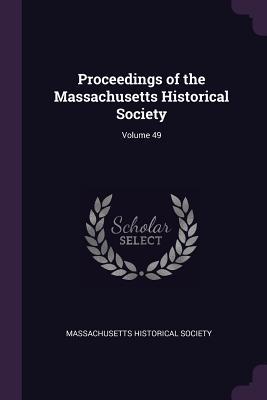 Proceedings of the Massachusetts Historical Society

Volume 49

Scholar
SELECT

MASSACHUSETTS HISTORICAL SOCIETY